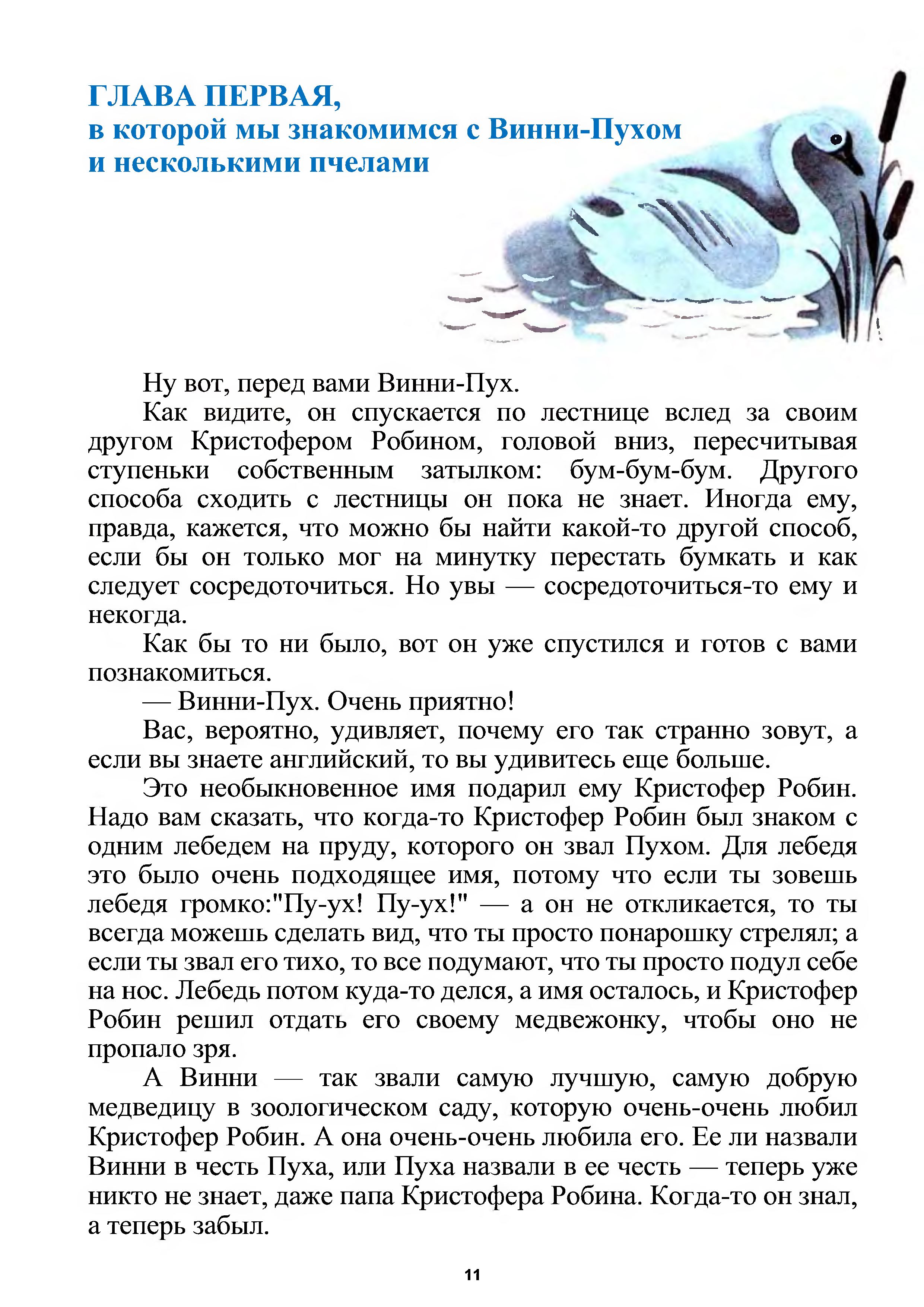 ГЛАВА ПЕРВАЯ,
в которой мы знакомимся с Винни-Пухом и несколькими пчелами

Ну вот, перед вами Винни-Пух.

Как видите, он спускается по лестнице вслед за своим другом Кристофером Робином, головой вниз, пересчитывая ступеньки собственным затылком: бум-бум-бум. Другого способа сходить с лестницы он пока не знает. Иногда ему, правда, кажется, что можно бы найти какой-то другой способ, если бы он только мог на минутку перестать бумкать и как следует сосредоточиться. Но увы — сосредоточиться-то ему и некогда.

Как бы то ни было, вот он уже спустился и готов с вами познакомиться.

— Винни-Пух. Очень приятно!

Вас, вероятно, удивляет, почему его так странно зовут, а если вы знаете английский, то вы удивитесь еще больше.

Это необыкновенное имя подарил ему Кристофер Робин. Надо вам сказать, что когда-то Кристофер Робин был знаком с одним лебедем на пруду, которого он звал Пухом. Для лебедя это было очень подходящее имя, потому что если ты зовешь лебедя громко:"Пу-ух! Пу-ух!" — а он не откликается, то ты всегда можешь сделать вид, что ты просто понарошку стрелял; а если ты звал его тихо, то все подумают, что ты просто подул себе на нос. Лебедь потом куда-то делся, а имя осталось, и Кристофер Робин решил отдать его своему медвежонку, чтобы оно не пропало зря.

А Винни — так звали самую лучшую, самую добрую медведицу в зоологическом саду, которую очень-очень любил Кристофер Робин. А она очень-очень любила его. Ее ли назвали Винни в честь Пуха, или Пуха назвали в ее честь — теперь уже никто не знает, даже папа Кристофера Робина. Когда-то он знал, а теперь забыл.

11